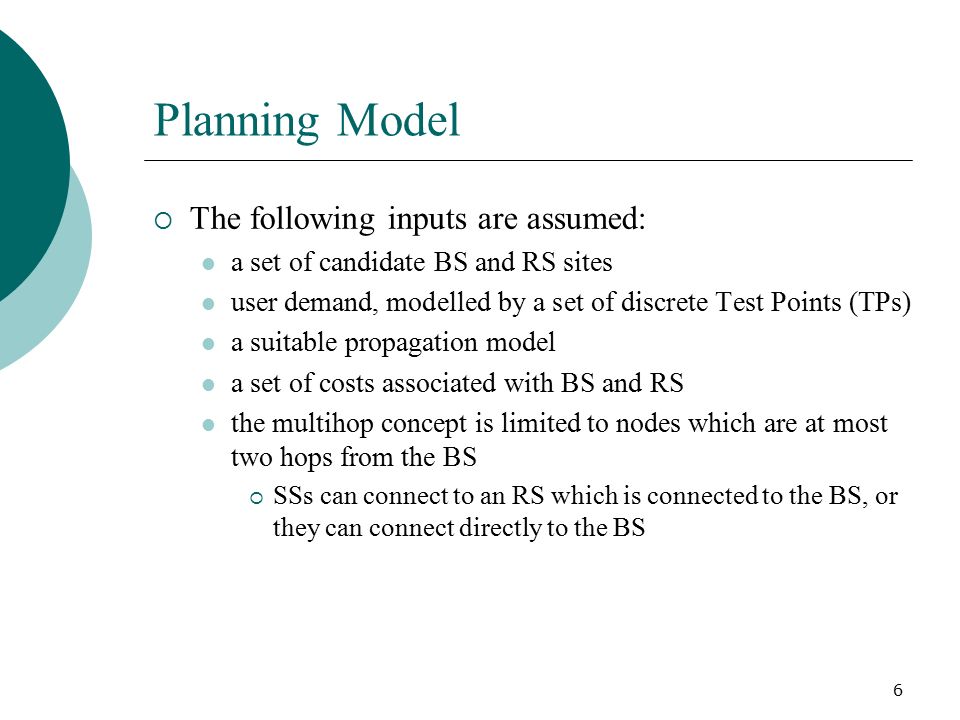 Planning Model

The following inputs are assumed:

a set of candidate BS and RS sites

user demand, modelled by a set of discrete Test Points (TPs)

a suitable propagation model

a set of costs associated with BS and RS

the multihop concept is limited to nodes which are at most two hops from the BS

SSs can connect to an RS which is connected to the BS, or they can connect directly to the BS

6